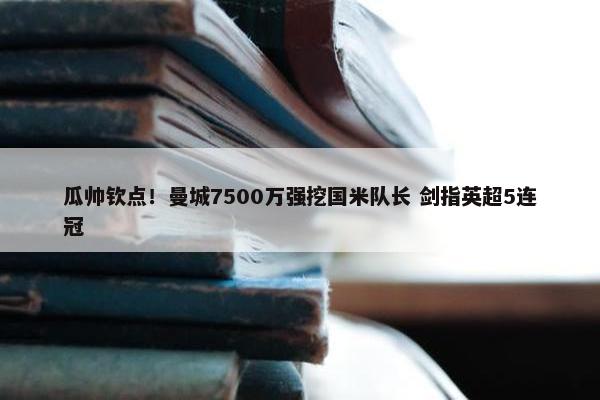 瓜帅钦点！曼城7500万强挖国米队长 剑指英超5连冠